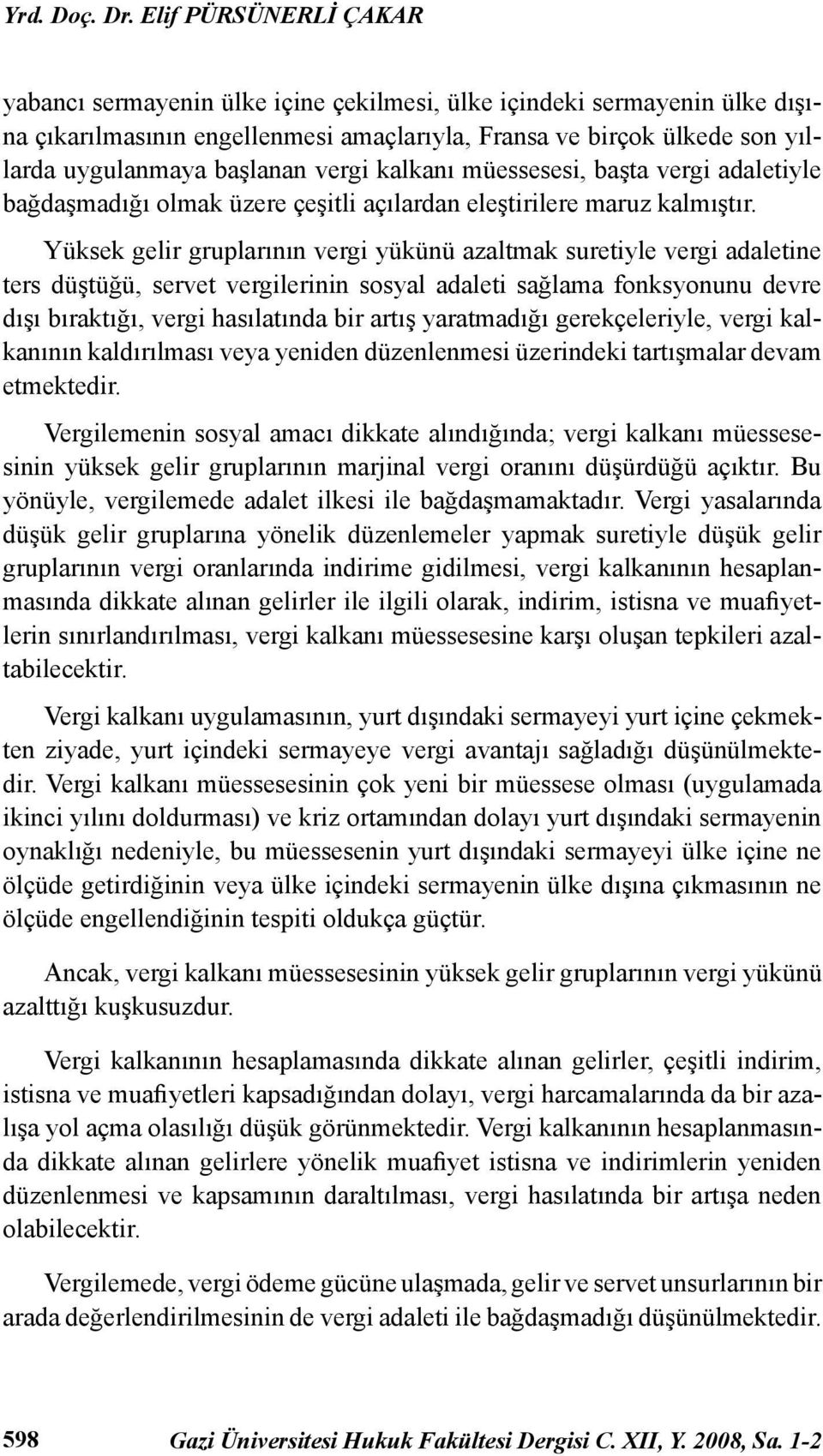 Yrd. Doç. Dr. Elif PÜRSÜNERLİ ÇAKAR

yabancı sermayenin ülke içine çekilmesi, ülke içindeki sermayenin ülke dışına çıkarılmasının engellenmesi amaçlarıyla, Fransa ve birçok ülkede son yıllarda uygulanmaya başlanan vergi kalkanı müessesesi, başta vergi adaletiyle bağdaşmadığı olmak üzere çeşitli açılardan eleştirilere maruz kalmıştır.

Yüksek gelir gruplarının vergi yükünü azaltmak suretiyle vergi adaletine ters düştüğü, servet vergilerinin sosyal adaleti sağlama fonksyonunu devre dışı bıraktığı, vergi hasılatında bir artış yaratmadığı gerekçeleriyle, vergi kalkanının kaldırılması veya yeniden düzenlenmesi üzerindeki tartışmalar devam etmektedir.

Vergilemenin sosyal amacı dikkate alındığında; vergi kalkanı müessesesinin yüksek gelir gruplarının marjinal vergi oranını düşürdüğü açıktır. Bu yönüyle, vergilemede adalet ilkesi ile bağdaşmamaktadır. Vergi yasalarında düşük gelir gruplarına yönelik düzenlemeler yapmak suretiyle düşük gelir gruplarının vergi oranlarında indirime gidilmesi, vergi kalkanının hesaplanmasında dikkate alınan gelirler ile ilgili olarak, indirim, istisna ve muafiyetlerin sınırlandırılması, vergi kalkanı müessesesine karşı oluşan tepkileri azaltabilecektir.

Vergi kalkanı uygulamasının, yurt dışındaki sermayeyi yurt içine çekmekten ziyade, yurt içindeki sermayeye vergi avantajı sağladığı düşünülmektedir. Vergi kalkanı müessesesinin çok yeni bir müessese olması (uygulamada ikinci yılını doldurması) ve kriz ortamından dolayı yurt dışındaki sermayenin oynaklığı nedeniyle, bu müessesenin yurt dışındaki sermayeyi ülke içine ne ölçüde getirdiğinin veya ülke içindeki sermayenin ülke dışına çıkmasının ne ölçüde engellendiğinin tespiti oldukça güçtür.

Ancak, vergi kalkanı müessesesinin yüksek gelir gruplarının vergi yükünü azalttığı kuşkusuzdur.

Vergi kalkanının hesaplamasında dikkate alınan gelirler, çeşitli indirim, istisna ve muafiyetleri kapsadığından dolayı, vergi harcamalarında da bir azalışa yol açma olasılığı düşük görünmektedir. Vergi kalkanının hesaplanmasında dikkate alınan gelirlere yönelik muafiyet istisna ve indirimlerin yeniden düzenlenmesi ve kapsamının daraltılması, vergi hasılatında bir artışa neden olabilecektir.

Vergilemede, vergi ödeme gücüne ulaşmada, gelir ve servet unsurlarının bir arada değerlendirilmesinin de vergi adaleti ile bağdaşmadığı düşünülmektedir.

598 Gazi Üniversitesi Hukuk Fakültesi Dergisi C. XII, Y. 2008, Sa. 1-2